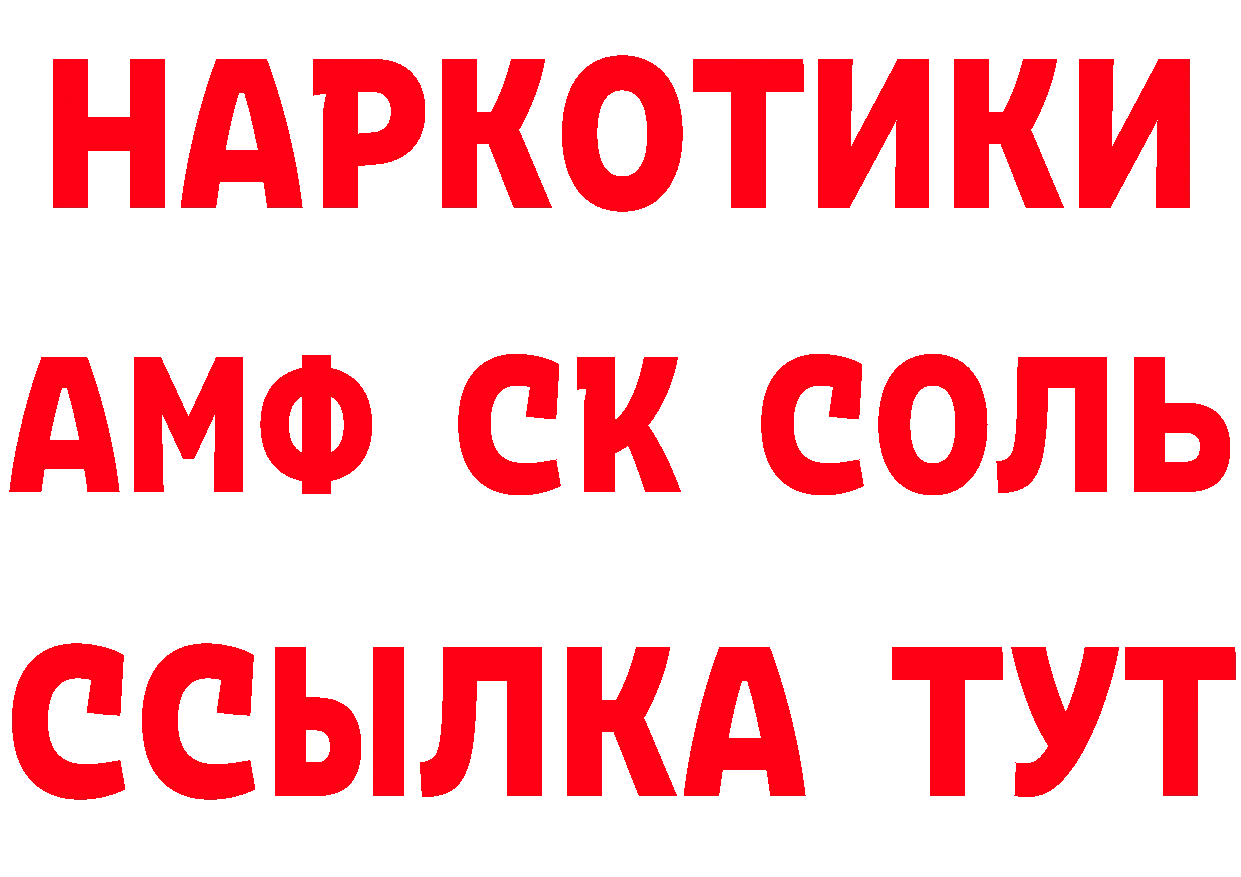 НАРКОТИКИ

АМФ СК СОЛЬ

ССЫЛКА ТУТ